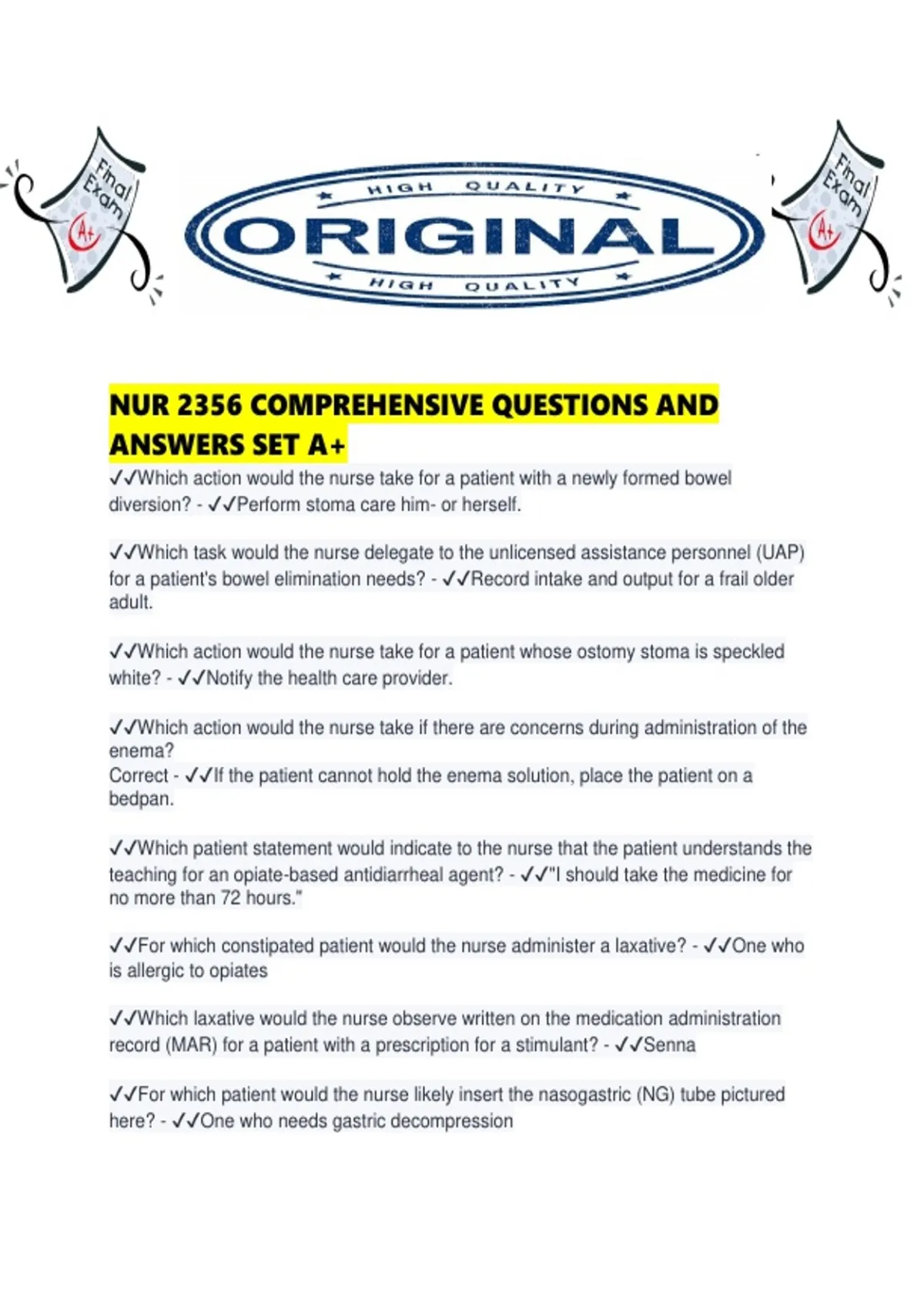 Final Exam A+

HIGH QUALITY
ORIGINAL
HIGH QUALITY

Final Exam A+

NUR 2356 COMPREHENSIVE QUESTIONS AND ANSWERS SET A+

✓✓Which action would the nurse take for a patient with a newly formed bowel diversion? - ✓✓Perform stoma care him- or herself.

✓✓Which task would the nurse delegate to the unlicensed assistance personnel (UAP) for a patient's bowel elimination needs? - ✓✓Record intake and output for a frail older adult.

✓✓Which action would the nurse take for a patient whose ostomy stoma is speckled white? - ✓✓Notify the health care provider.

✓✓Which action would the nurse take if there are concerns during administration of the enema?
Correct - ✓✓If the patient cannot hold the enema solution, place the patient on a bedpan.

✓✓Which patient statement would indicate to the nurse that the patient understands the teaching for an opiate-based antidiarrheal agent? - ✓✓"I should take the medicine for no more than 72 hours."

✓✓For which constipated patient would the nurse administer a laxative? - ✓✓One who is allergic to opiates

✓✓Which laxative would the nurse observe written on the medication administration record (MAR) for a patient with a prescription for a stimulant? - ✓✓Senna

✓✓For which patient would the nurse likely insert the nasogastric (NG) tube pictured here? - ✓✓One who needs gastric decompression